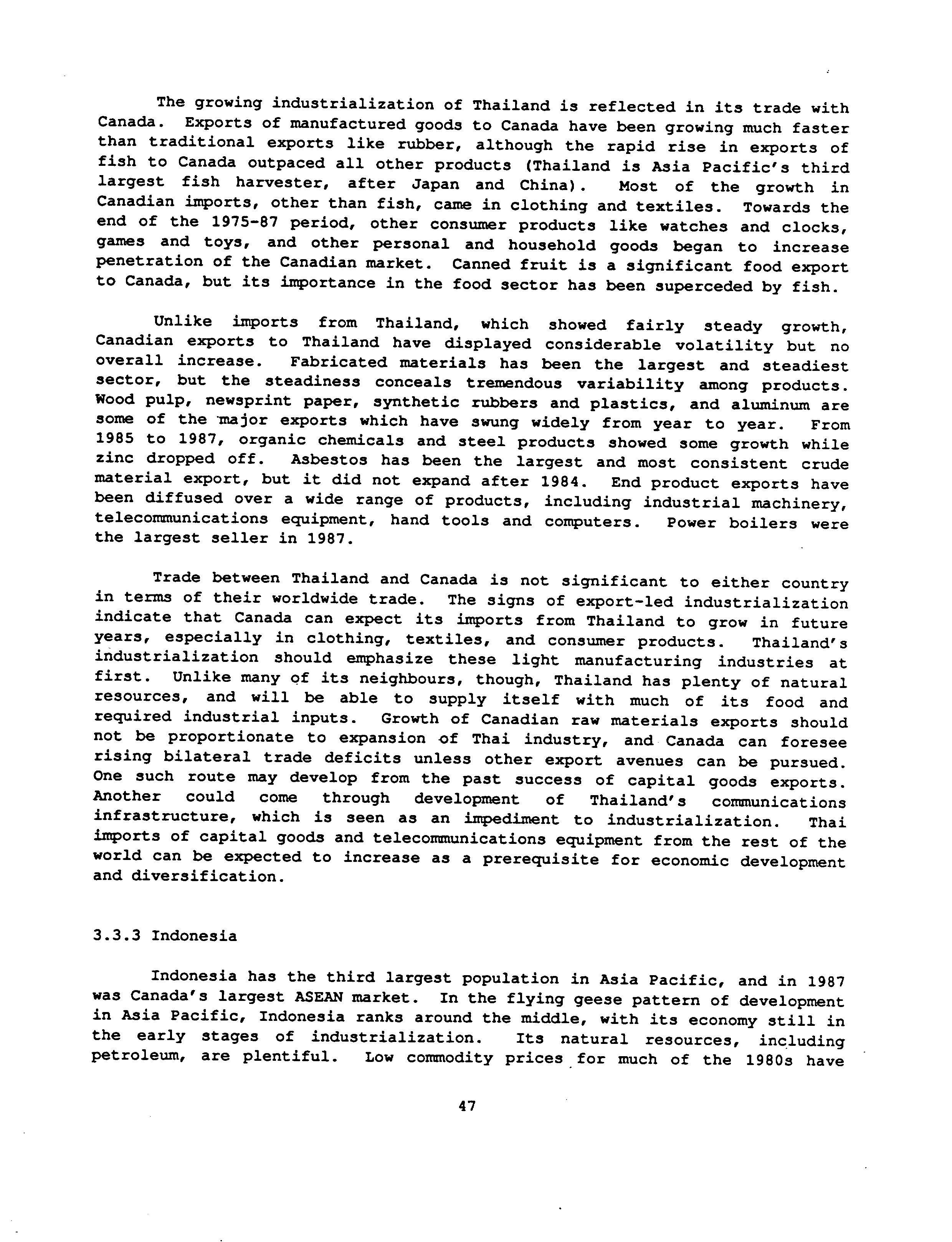 The growing industrialization of Thailand is reflected in its trade with Canada. Exports of manufactured goods to Canada have been growing much faster than traditional exports like rubber, although the rapid rise in exports of fish to Canada outpaced all other products (Thailand is Asia Pacific's third largest fish harvester, after Japan and China). Most of the growth in Canadian imports, other than fish, came in clothing and textiles. Towards the end of the 1975-87 period, other consumer products like watches and clocks, games and toys, and other personal and household goods began to increase penetration of the Canadian market. Canned fruit is a significant food export to Canada, but its importance in the food sector has been superceded by fish.

Unlike imports from Thailand, which showed fairly steady growth, Canadian exports to Thailand have displayed considerable volatility but no overall increase. Fabricated materials has been the largest and steadiest sector, but the steadiness conceals tremendous variability among products. Wood pulp, newsprint paper, synthetic rubbers and plastics, and aluminum are some of the major exports which have swung widely from year to year. From 1985 to 1987, organic chemicals and steel products showed some growth while zinc dropped off. Asbestos has been the largest and most consistent crude material export, but it did not expand after 1984. End product exports have been diffused over a wide range of products, including industrial machinery, telecommunications equipment, hand tools and computers. Power boilers were the largest seller in 1987.

Trade between Thailand and Canada is not significant to either country in terms of their worldwide trade. The signs of export-led industrialization indicate that Canada can expect its imports from Thailand to grow in future years, especially in clothing, textiles, and consumer products. Thailand's industrialization should emphasize these light manufacturing industries at first. Unlike many of its neighbours, though, Thailand has plenty of natural resources, and will be able to supply itself with much of its food and required industrial inputs. Growth of Canadian raw materials exports should not be proportionate to expansion of Thai industry, and Canada can foresee rising bilateral trade deficits unless other export avenues can be pursued. One such route may develop from the past success of capital goods exports. Another could come through development of Thailand's communications infrastructure, which is seen as an impediment to industrialization. Thai imports of capital goods and telecommunications equipment from the rest of the world can be expected to increase as a prerequisite for economic development and diversification.

3.3.3 Indonesia

Indonesia has the third largest population in Asia Pacific, and in 1987 was Canada's largest ASEAN market. In the flying geese pattern of development in Asia Pacific, Indonesia ranks around the middle, with its economy still in the early stages of industrialization. Its natural resources, including petroleum, are plentiful. Low commodity prices for much of the 1980s have

47